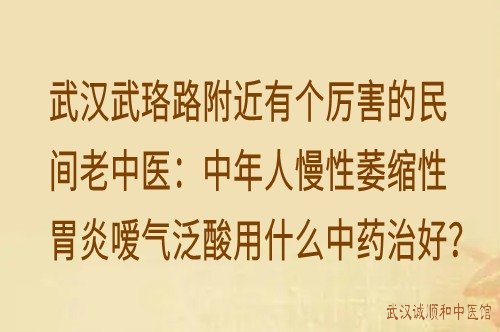 武汉武珞路附近有个厉害的民间老中医：中年人慢性萎缩性胃炎嗳气泛酸用什么中药治好?

武汉诚顺和中医馆